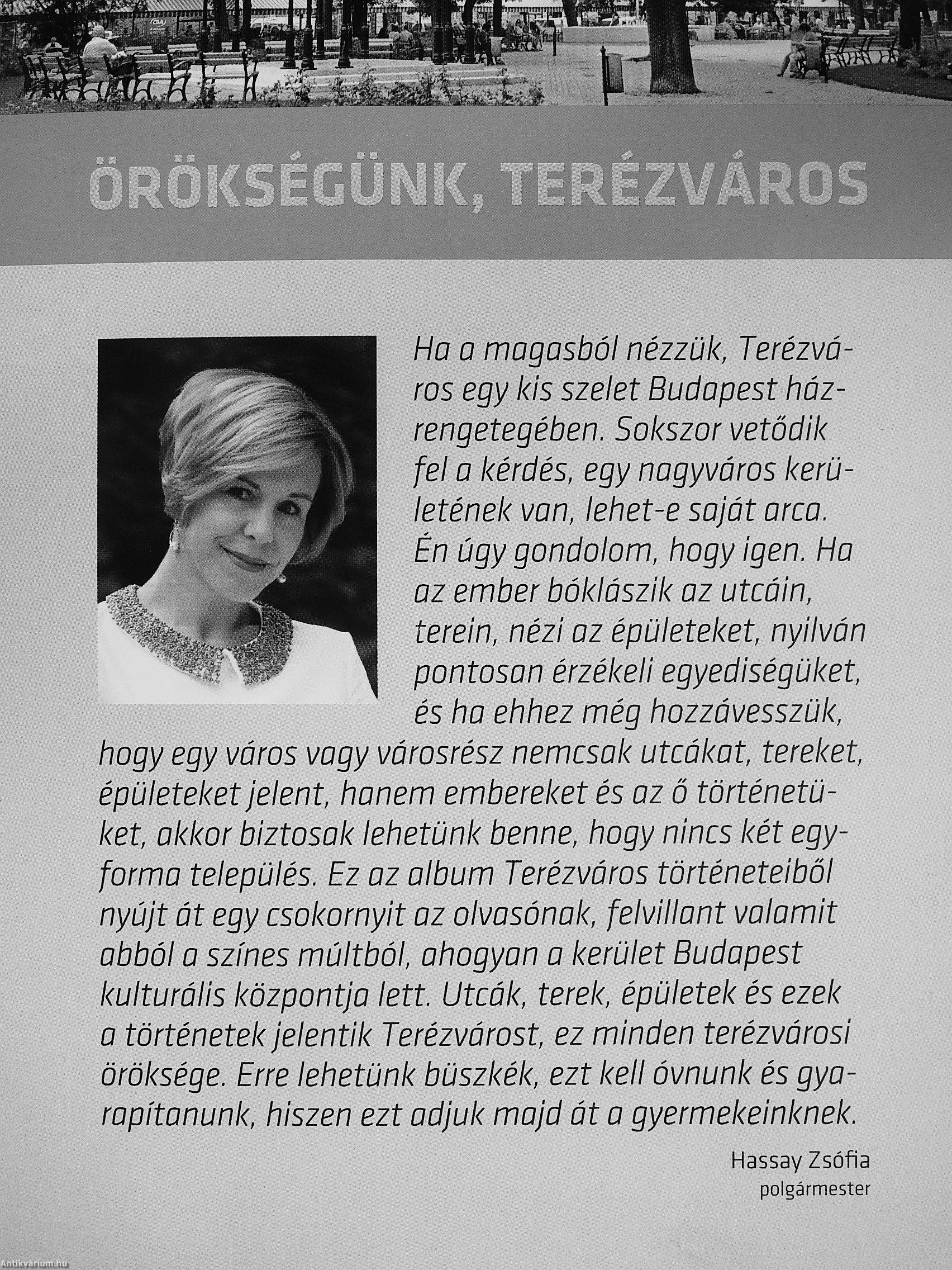 CBA

ÖRÖKSÉGÜNK, TERÉZVÁROS

Ha a magasból nézzük, Terézváros egy kis szelet Budapest házrengetegében. Sokszor vetődik fel a kérdés, egy nagyváros kerületének van, lehet-e saját arca. Én úgy gondolom, hogy igen. Ha az ember bóklászik az utcáin, terein, nézi az épületeket, nyilván pontosan érzékeli egyediségüket, és ha ehhez még hozzávesszük, hogy egy város vagy városrész nemcsak utcákat, tereket, épületeket jelent, hanem embereket és az ő történetüket, akkor biztosak lehetünk benne, hogy nincs két egyforma település. Ez az album Terézváros történeteiből nyújt át egy csokornyit az olvasónak, felvillant valamit abból a színes múltból, ahogyan a kerület Budapest kulturális központja lett. Utcák, terek, épületek és ezek a történetek jelentik Terézvárost, ez minden terézvárosi öröksége. Erre lehetünk büszkék, ezt kell óvnunk és gyarapítanunk, hiszen ezt adjuk majd át a gyermekeinknek.

Hassay Zsófia
polgármester

Antikvárium.hu